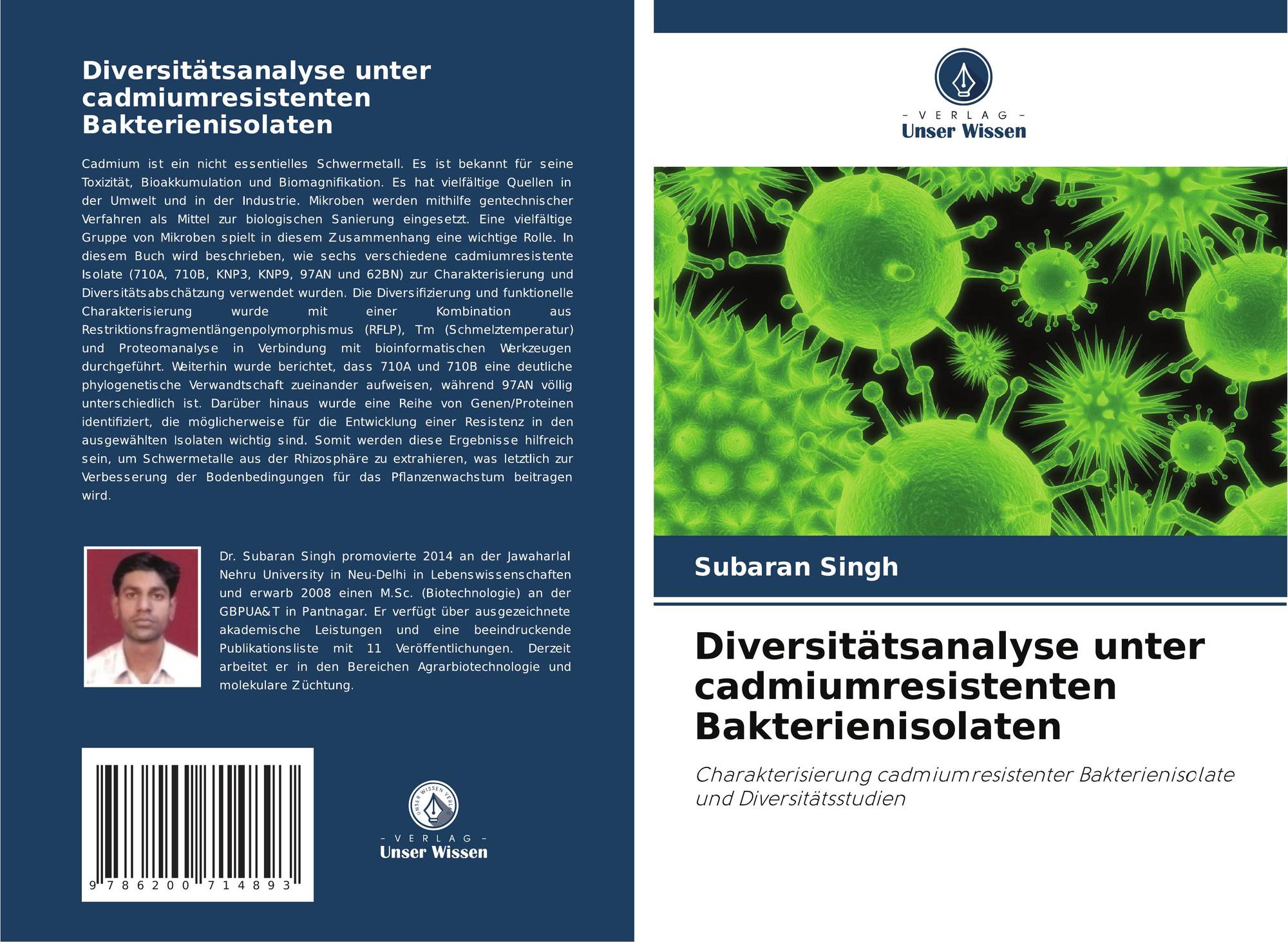 Diversitätsanalyse unter cadmiumresistenten Bakterienisolaten

Cadmium ist ein nicht essentielles Schwermetall. Es ist bekannt für seine Toxizität, Bioakkumulation und Biomagnifikation. Es hat vielfältige Quellen in der Umwelt und in der Industrie. Mikroben werden mithilfe gentechnischer Verfahren als Mittel zur biologischen Sanierung eingesetzt. Eine vielfältige Gruppe von Mikroben spielt in diesem Zusammenhang eine wichtige Rolle. In diesem Buch wird beschrieben, wie sechs verschiedene cadmiumresistente Isolate (710A, 710B, KNP3, KNP9, 97AN und 62BN) zur Charakterisierung und Diversitätsabschätzung verwendet wurden. Die Diversifizierung und funktionelle Charakterisierung wurde mit einer Kombination aus Restriktionsfragmentlängenpolymorphismus (RFLP), Tm (Schmelztemperatur) und Proteomanalyse in Verbindung mit bioinformatischen Werkzeugen durchgeführt. Weiterhin wurde berichtet, dass 710A und 710B eine deutliche phylogenetische Verwandtschaft zueinander aufweisen, während 97AN völlig unterschiedlich ist. Darüber hinaus wurde eine Reihe von Genen/Proteinen identifiziert, die möglicherweise für die Entwicklung einer Resistenz in den ausgewählten Isolaten wichtig sind. Somit werden diese Ergebnisse hilfreich sein, um Schwermetalle aus der Rhizosphäre zu extrahieren, was letztlich zur Verbesserung der Bodenbedingungen für das Pflanzenwachstum beitragen wird.

Dr. Subaran Singh promovierte 2014 an der Jawaharlal Nehru University in Neu-Delhi in Lebenswissenschaften und erwarb 2008 einen M.Sc. (Biotechnologie) an der GBPUA&T in Pantnagar. Er verfügt über ausgezeichnete akademische Leistungen und eine beeindruckende Publikationsliste mit 11 Veröffentlichungen. Derzeit arbeitet er in den Bereichen Agrarbiotechnologie und molekulare Züchtung.

9 786200 714893

UNSER WISSEN VERLAG
- VERLAG -
Unser Wissen

- VERLAG -
Unser Wissen

Subaran Singh

Diversitätsanalyse unter cadmiumresistenten Bakterienisolaten

Charakterisierung cadmiumresistenter Bakterienisolate und Diversitätsstudien